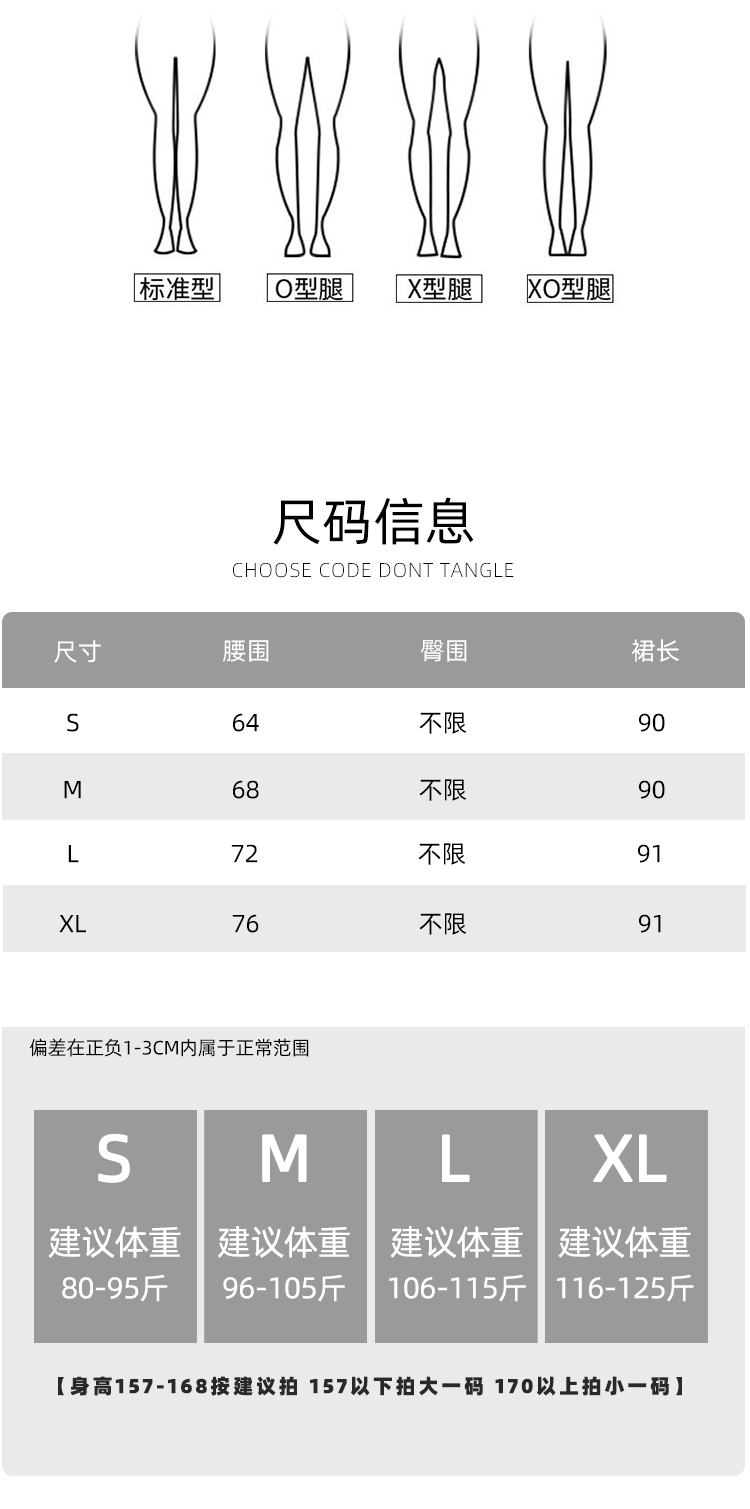 标准型　O型腿　X型腿　XO型腿

尺码信息

CHOOSE CODE DONT TANGLE

| 尺寸 | 腰围 | 臀围 | 裙长 |
|---|---|---|---|
| S | 64 | 不限 | 90 |
| M | 68 | 不限 | 90 |
| L | 72 | 不限 | 91 |
| XL | 76 | 不限 | 91 |

偏差在正负1-3CM内属于正常范围

S
建议体重
80-95斤

M
建议体重
96-105斤

L
建议体重
106-115斤

XL
建议体重
116-125斤

【身高157-168按建议拍 157以下拍大一码 170以上拍小一码】